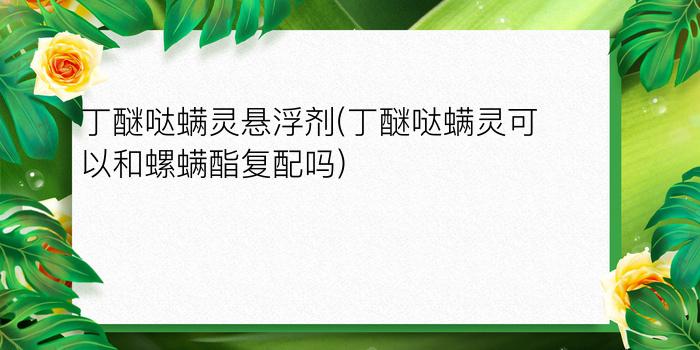 丁醚哒螨灵悬浮剂(丁醚哒螨灵可以和螺螨酯复配吗)